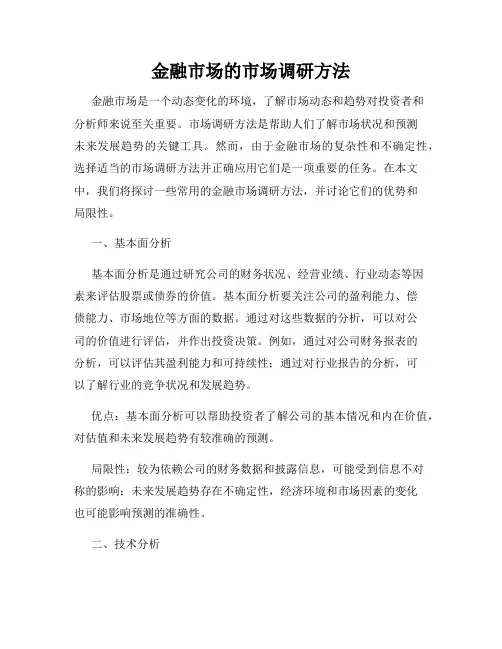 金融市场的市场调研方法

金融市场是一个动态变化的环境，了解市场动态和趋势对投资者和分析师来说至关重要。市场调研方法是帮助人们了解市场状况和预测未来发展趋势的关键工具。然而，由于金融市场的复杂性和不确定性，选择适当的市场调研方法并正确应用它们是一项重要的任务。在本文中，我们将探讨一些常用的金融市场调研方法，并讨论它们的优势和局限性。

一、基本面分析

基本面分析是通过研究公司的财务状况、经营业绩、行业动态等因素来评估股票或债券的价值。基本面分析要关注公司的盈利能力、偿债能力、市场地位等方面的数据。通过对这些数据的分析，可以对公司的价值进行评估，并作出投资决策。例如，通过对公司财务报表的分析，可以评估其盈利能力和可持续性；通过对行业报告的分析，可以了解行业的竞争状况和发展趋势。

优点：基本面分析可以帮助投资者了解公司的基本情况和内在价值，对估值和未来发展趋势有较准确的预测。

局限性：较为依赖公司的财务数据和披露信息，可能受到信息不对称的影响；未来发展趋势存在不确定性，经济环境和市场因素的变化也可能影响预测的准确性。

二、技术分析